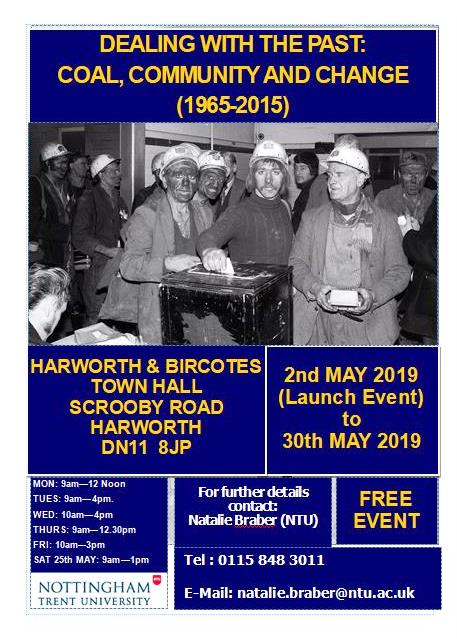 DEALING WITH THE PAST:
COAL, COMMUNITY AND CHANGE
(1965-2015)

HARWORTH & BIRCOTES
TOWN HALL
SCROOBY ROAD
HARWORTH
DN11 8JP

2nd MAY 2019
(Launch Event)
to
30th MAY 2019

MON: 9am—12 Noon
TUES: 9am—4pm.
WED: 10am—4pm
THURS: 9am—12.30pm
FRI: 10am—3pm
SAT 25th MAY: 9am—1pm

NOTTINGHAM TRENT UNIVERSITY

For further details contact:
Natalie Braber (NTU)

FREE EVENT

Tel : 0115 848 3011

E-Mail: natalie.braber@ntu.ac.uk